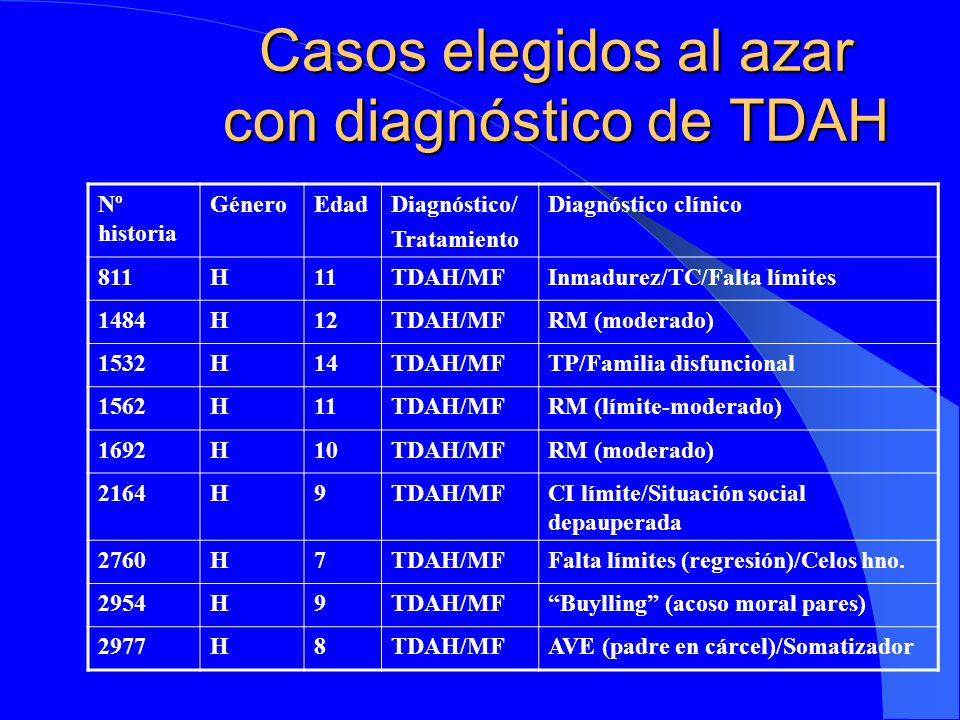 Casos elegidos al azar con diagnóstico de TDAH

| Nº historia | Género | Edad | Diagnóstico/ Tratamiento | Diagnóstico clínico |
|---|---|---|---|---|
| 811 | H | 11 | TDAH/MF | Inmadurez/TC/Falta límites |
| 1484 | H | 12 | TDAH/MF | RM (moderado) |
| 1532 | H | 14 | TDAH/MF | TP/Familia disfuncional |
| 1562 | H | 11 | TDAH/MF | RM (límite-moderado) |
| 1692 | H | 10 | TDAH/MF | RM (moderado) |
| 2164 | H | 9 | TDAH/MF | CI límite/Situación social depauperada |
| 2760 | H | 7 | TDAH/MF | Falta límites (regresión)/Celos hno. |
| 2954 | H | 9 | TDAH/MF | “Buylling” (acoso moral pares) |
| 2977 | H | 8 | TDAH/MF | AVE (padre en cárcel)/Somatizador |